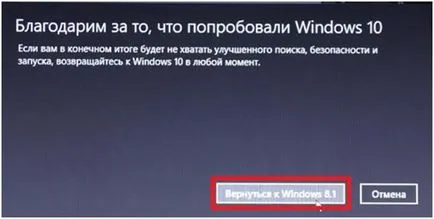 Благодарим за то, что попробовали Windows 10

Если вам в конечном итоге будет не хватать улучшенного поиска, безопасности и запуска, возвращайтесь к Windows 10 в любой момент.

Вернуться к Windows 8.1

Отмена